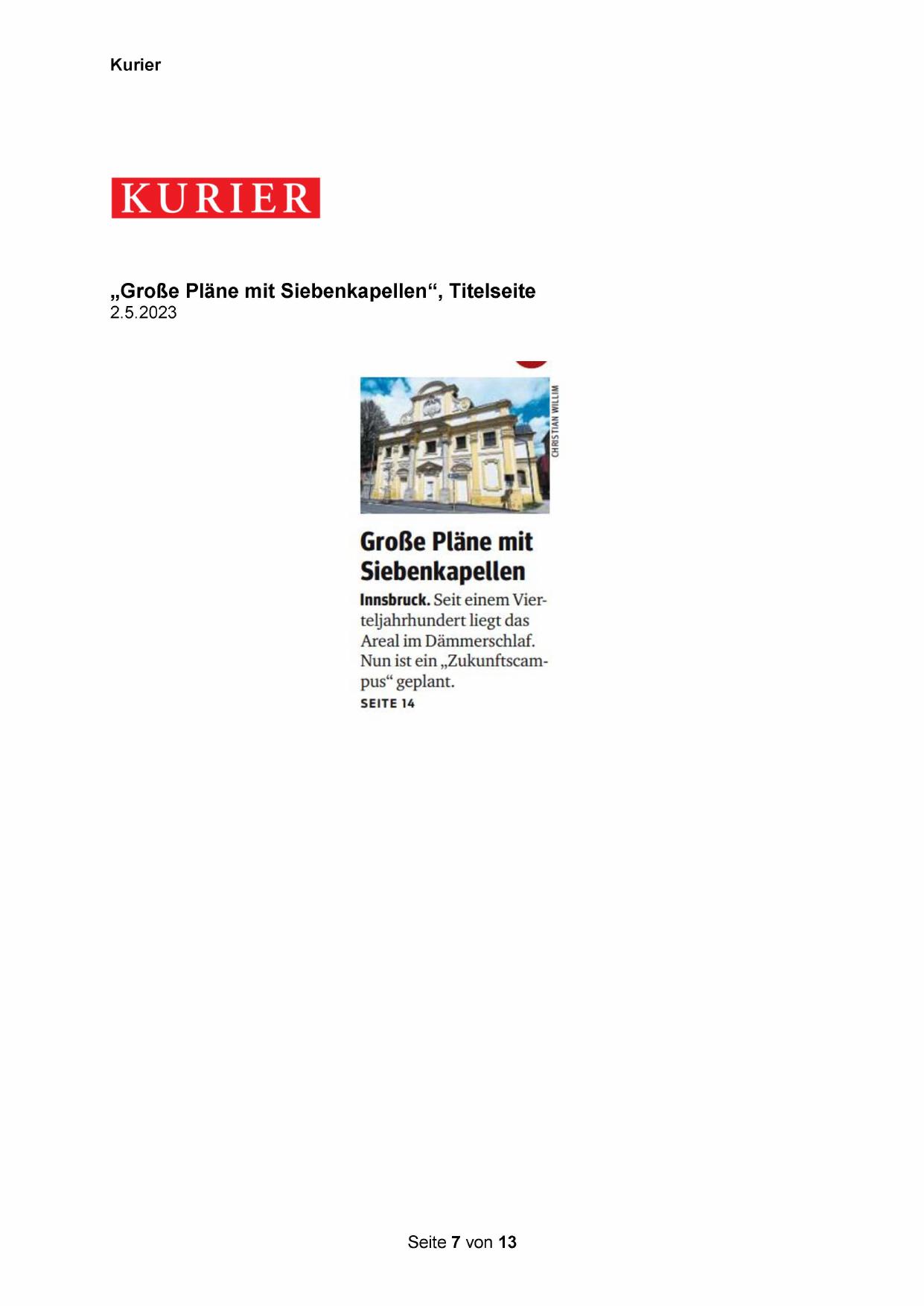 Kurier

KURIER

„Große Pläne mit Siebenkapellen“, Titelseite
2.5.2023

CHRISTIAN WILLIM

Große Pläne mit Siebenkapellen

Innsbruck. Seit einem Vierteljahrhundert liegt das Areal im Dämmerschlaf. Nun ist ein „Zukunftscampus“ geplant.
SEITE 14

Seite 7 von 13